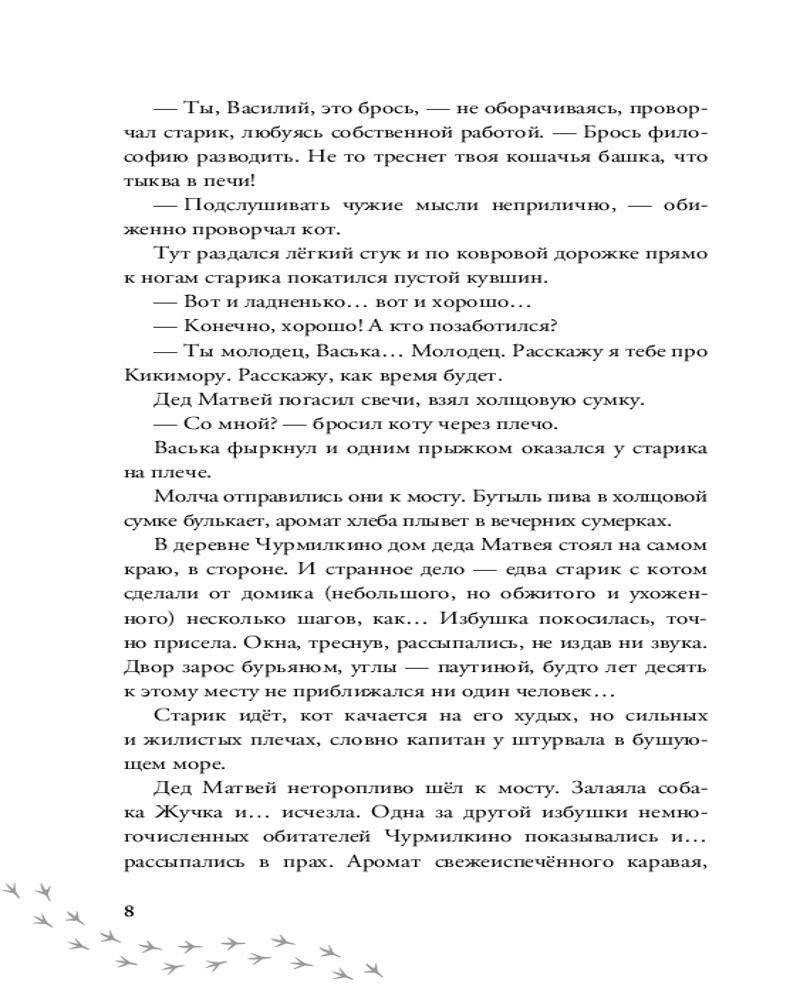 — Ты, Василий, это брось, — не оборачиваясь, проворчал старик, любуясь собственной работой. — Брось философию разводить. Не то треснет твоя кошачья башка, что тыква в печи!

— Подслушивать чужие мысли неприлично, — обиженно проворчал кот.

Тут раздался лёгкий стук и по ковровой дорожке прямо к ногам старика покатился пустой кувшин.

— Вот и ладненько… вот и хорошо…

— Конечно, хорошо! А кто позаботился?

— Ты молодец, Васька… Молодец. Расскажу я тебе про Кикимору. Расскажу, как время будет.

Дед Матвей погасил свечи, взял холщовую сумку.

— Со мной? — бросил коту через плечо.

Васька фыркнул и одним прыжком оказался у старика на плече.

Молча отправились они к мосту. Бутыль пива в холщовой сумке булькает, аромат хлеба плывет в вечерних сумерках.

В деревне Чурмилкино дом деда Матвея стоял на самом краю, в стороне. И странное дело — едва старик с котом сделали от домика (небольшого, но обжитого и ухоженного) несколько шагов, как… Избушка покосилась, точно присела. Окна, треснув, рассыпались, не издав ни звука. Двор зарос бурьяном, углы — паутиной, будто лет десять к этому месту не приближался ни один человек…

Старик идёт, кот качается на его худых, но сильных и жилистых плечах, словно капитан у штурвала в бушующем море.

Дед Матвей неторопливо шёл к мосту. Залаяла собака Жучка и… исчезла. Одна за другой избушки немногочисленных обитателей Чурмилкино показывались и… рассыпались в прах. Аромат свежеиспечённого каравая,

8